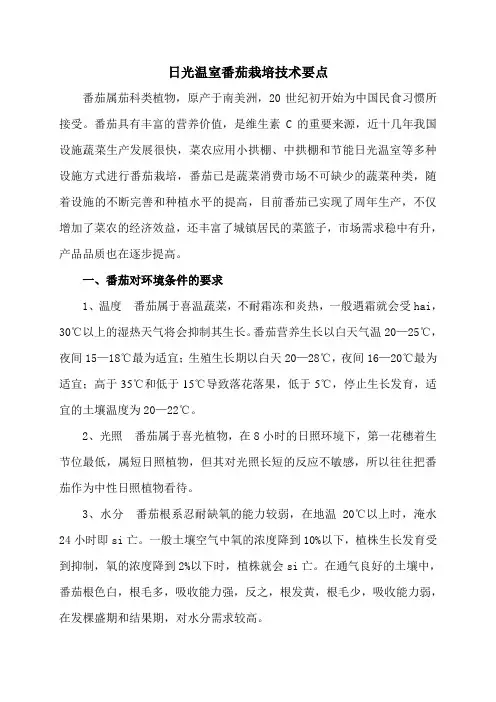 日光温室番茄栽培技术要点

番茄属茄科类植物，原产于南美洲，20 世纪初开始为中国民食习惯所接受。番茄具有丰富的营养价值，是维生素 C 的重要来源，近十几年我国设施蔬菜生产发展很快，菜农应用小拱棚、中拱棚和节能日光温室等多种设施方式进行番茄栽培，番茄已是蔬菜消费市场不可缺少的蔬菜种类，随着设施的不断完善和种植水平的提高，目前番茄已实现了周年生产，不仅增加了菜农的经济效益，还丰富了城镇居民的菜篮子，市场需求稳中有升，产品品质也在逐步提高。

一、番茄对环境条件的要求

1、温度　番茄属于喜温蔬菜，不耐霜冻和炎热，一般遇霜就会受 hai，30℃以上的湿热天气将会抑制其生长。番茄营养生长以白天气温 20—25℃，夜间 15—18℃最为适宜；生殖生长期以白天 20—28℃，夜间 16—20℃最为适宜；高于 35℃和低于 15℃导致落花落果，低于 5℃，停止生长发育，适宜的土壤温度为 20—22℃。

2、光照　番茄属于喜光植物，在 8 小时的日照环境下，第一花穗着生节位最低，属短日照植物，但其对光照长短的反应不敏感，所以往往把番茄作为中性日照植物看待。

3、水分　番茄根系忍耐缺氧的能力较弱，在地温 20℃以上时，淹水 24 小时即 si 亡。一般土壤空气中氧的浓度降到 10%以下，植株生长发育受到抑制，氧的浓度降到 2%以下时，植株就会 si 亡。在通气良好的土壤中，番茄根色白，根毛多，吸收能力强，反之，根发黄，根毛少，吸收能力弱，在发棵盛期和结果期，对水分需求较高。